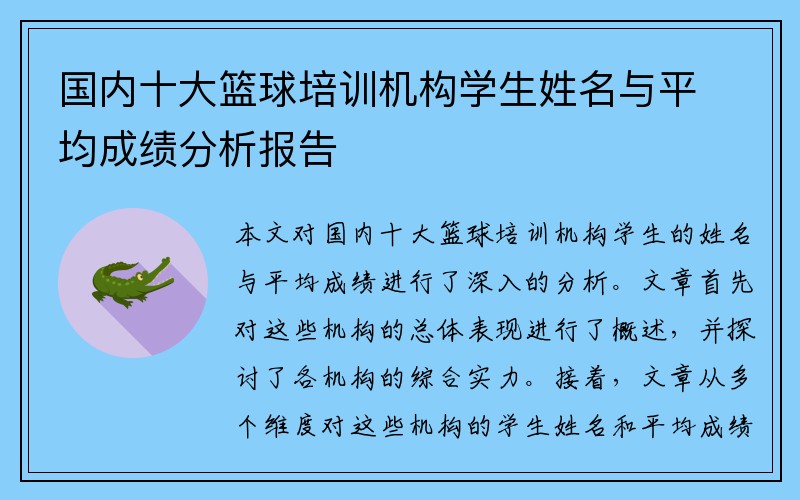 国内十大篮球培训机构学生姓名与平均成绩分析报告

本文对国内十大篮球培训机构学生的姓名与平均成绩进行了深入的分析。文章首先对这些机构的总体表现进行了概述，并探讨了各机构的综合实力。接着，文章从多个维度对这些机构的学生姓名和平均成绩